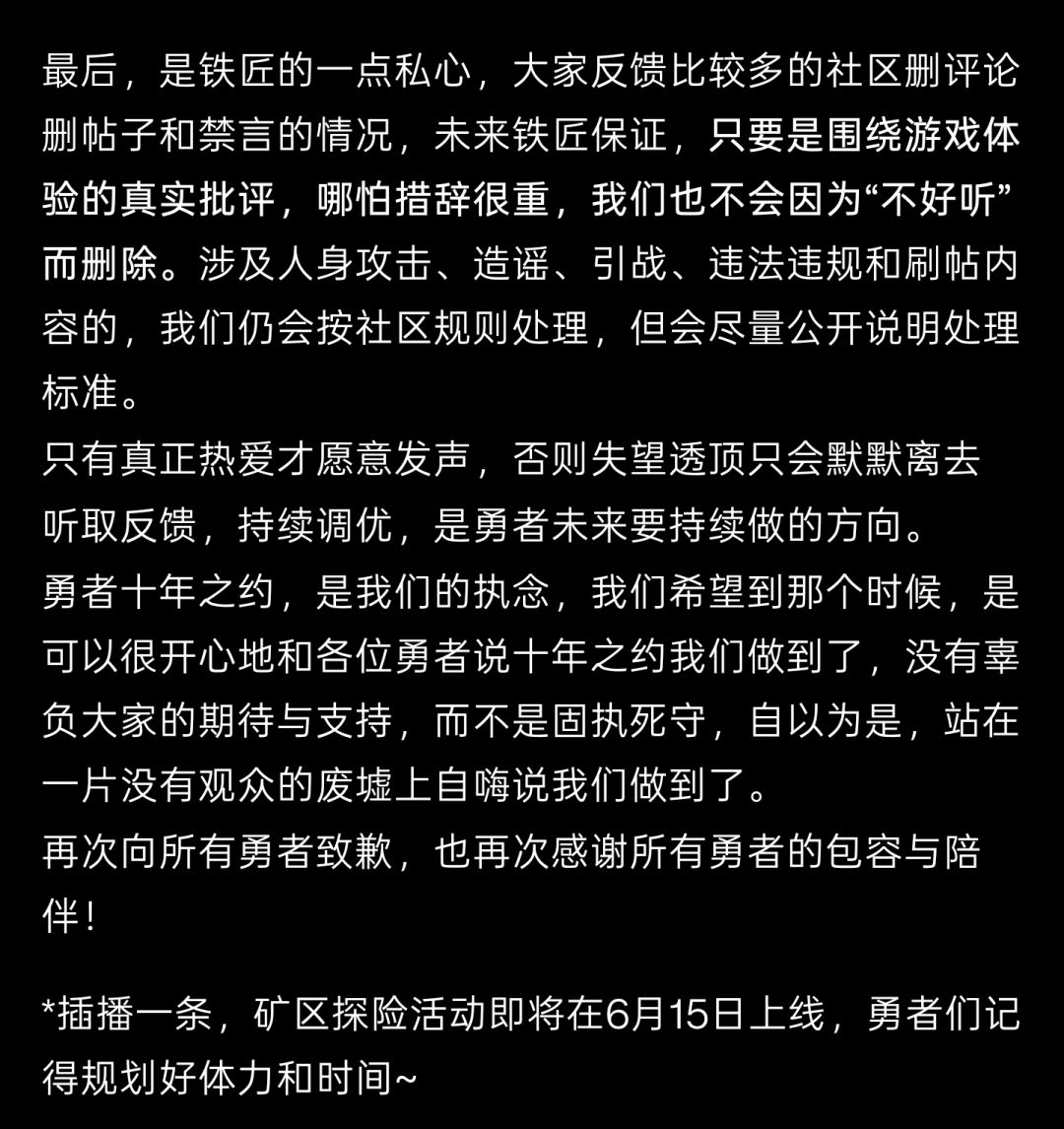 最后，是铁匠的一点私心，大家反馈比较多的社区删评论删帖子和禁言的情况，未来铁匠保证，只要是围绕游戏体验的真实批评，哪怕措辞很重，我们也不会因为“不好听”而删除。涉及人身攻击、造谣、引战、违法违规和刷帖内容的，我们仍会按社区规则处理，但会尽量公开说明处理标准。
只有真正热爱才愿意发声，否则失望透顶只会默默离去
听取反馈，持续调优，是勇者未来要持续做的方向。
勇者十年之约，是我们的执念，我们希望到那个时候，是可以很开心地和各位勇者说十年之约我们做到了，没有辜负大家的期待与支持，而不是固执死守，自以为是，站在一片没有观众的废墟上自嗨说我们做到了。
再次向所有勇者致歉，也再次感谢所有勇者的包容与陪伴！

*插播一条，矿区探险活动即将在6月15日上线，勇者们记得规划好体力和时间~